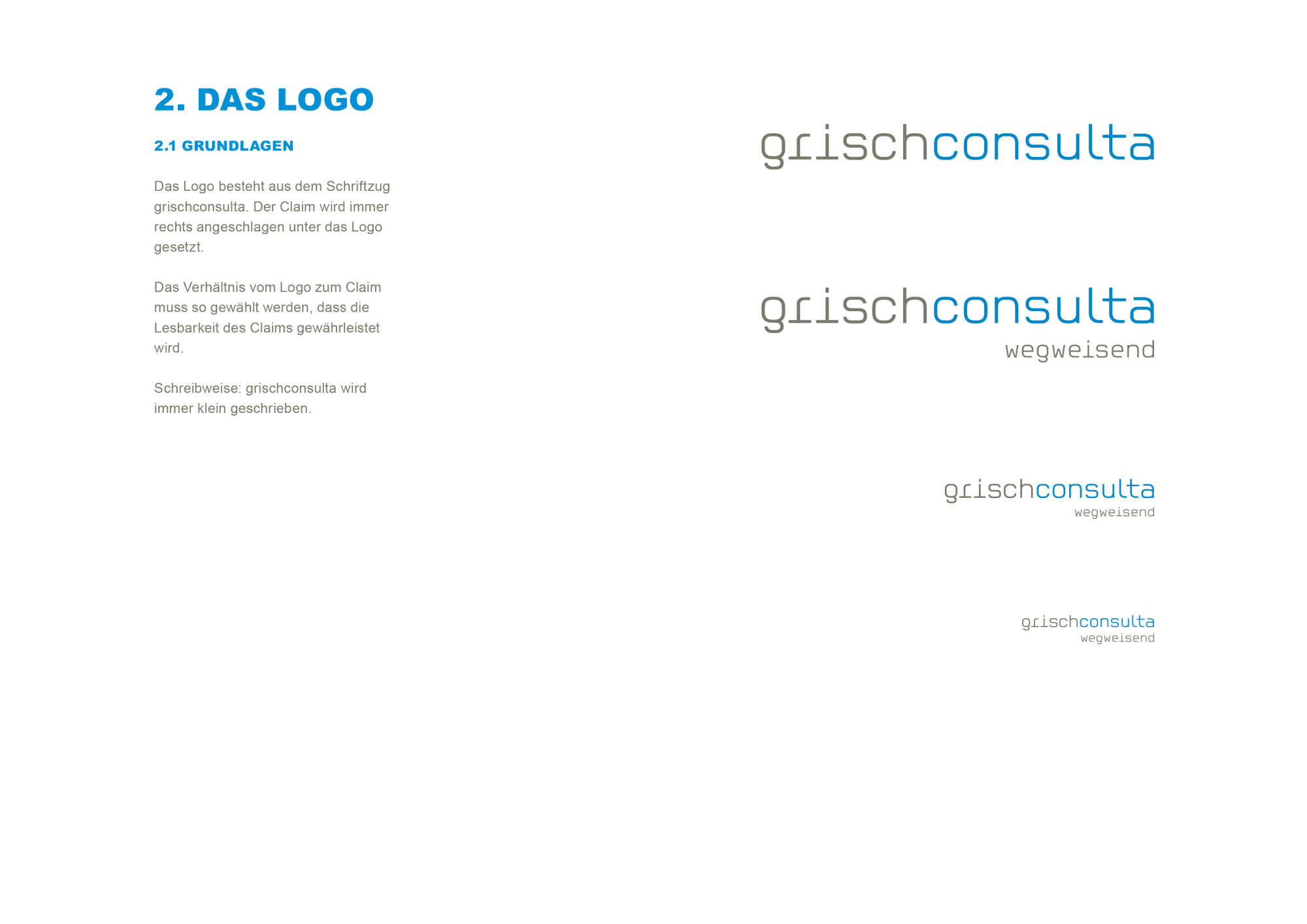 2. DAS LOGO

2.1 GRUNDLAGEN

Das Logo besteht aus dem Schriftzug grischconsulta. Der Claim wird immer rechts angeschlagen unter das Logo gesetzt.

Das Verhältnis vom Logo zum Claim muss so gewählt werden, dass die Lesbarkeit des Claims gewährleistet wird.

Schreibweise: grischconsulta wird immer klein geschrieben.

grischconsulta

grischconsulta
wegweisend

grischconsulta
wegweisend

grischconsulta
wegweisend